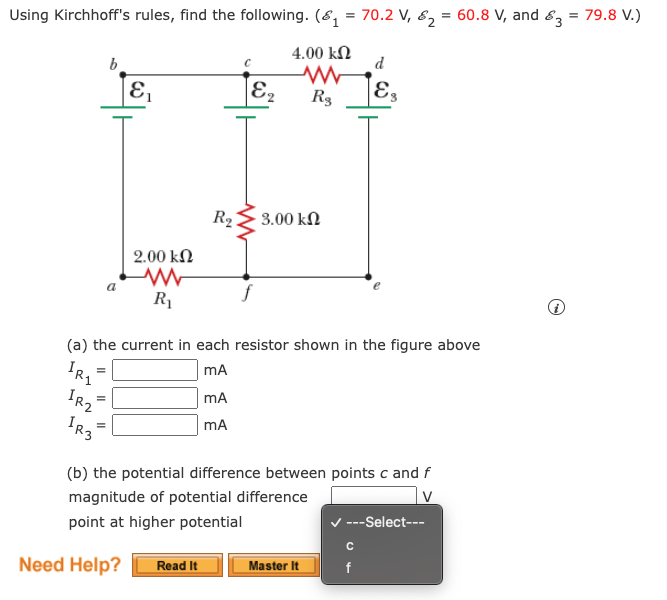 Using Kirchhoff's rules, find the following. ($\mathcal{E}_1$ = 70.2 V, $\mathcal{E}_2$ = 60.8 V, and $\mathcal{E}_3$ = 79.8 V.)

b
c
4.00 kΩ
d
$\mathcal{E}_1$
$\mathcal{E}_2$
$R_3$
$\mathcal{E}_3$
$R_2$
3.00 kΩ
2.00 kΩ
a
$R_1$
f
e

(a) the current in each resistor shown in the figure above
$I_{R_1}$ = mA
$I_{R_2}$ = mA
$I_{R_3}$ = mA

(b) the potential difference between points c and f
magnitude of potential difference V
point at higher potential
✓ ---Select---
c
f

Need Help? Read It Master It